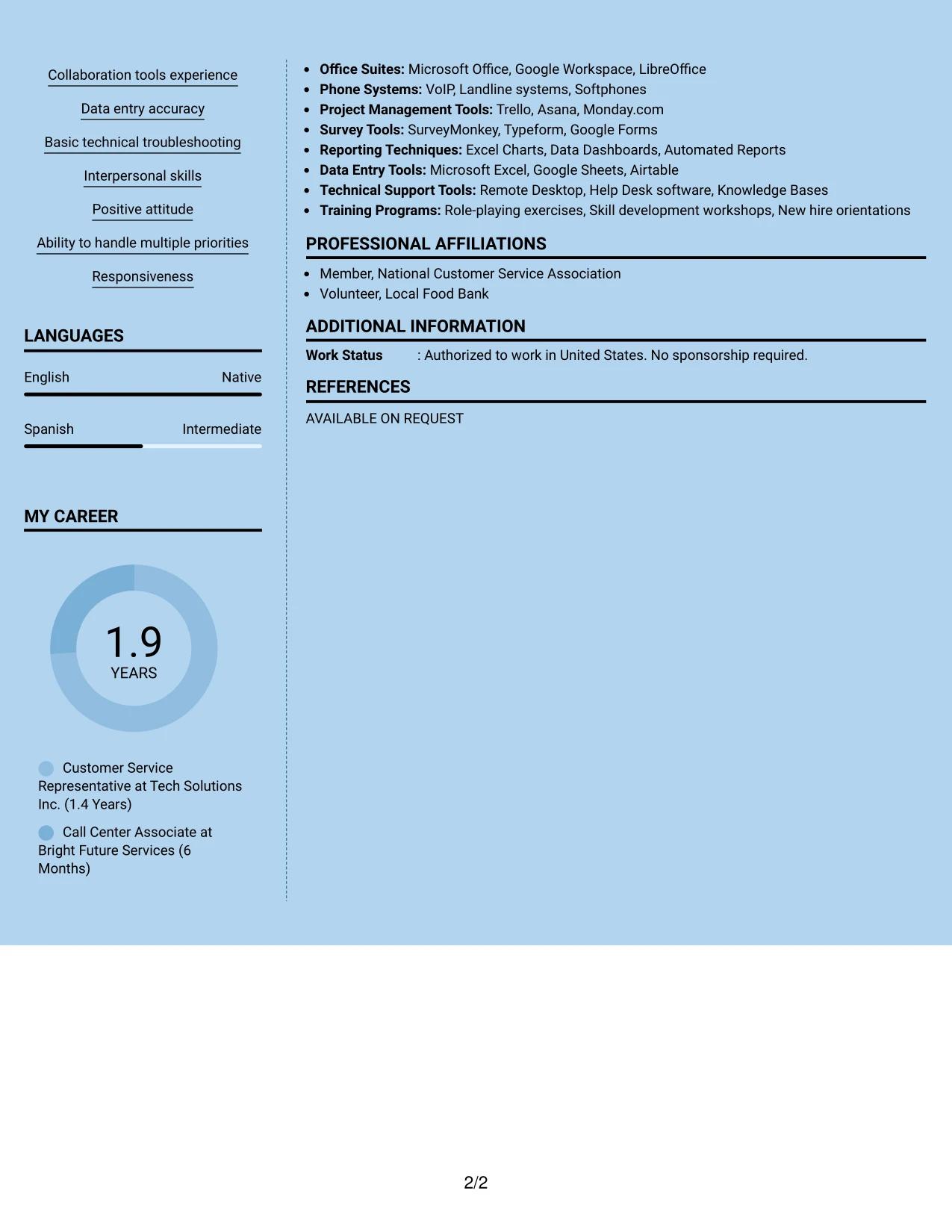 Collaboration tools experience

Data entry accuracy

Basic technical troubleshooting

Interpersonal skills

Positive attitude

Ability to handle multiple priorities

Responsiveness

LANGUAGES

English Native

Spanish Intermediate

MY CAREER

1.9
YEARS

Customer Service Representative at Tech Solutions Inc. (1.4 Years)

Call Center Associate at Bright Future Services (6 Months)

• Office Suites: Microsoft Office, Google Workspace, LibreOffice
• Phone Systems: VoIP, Landline systems, Softphones
• Project Management Tools: Trello, Asana, Monday.com
• Survey Tools: SurveyMonkey, Typeform, Google Forms
• Reporting Techniques: Excel Charts, Data Dashboards, Automated Reports
• Data Entry Tools: Microsoft Excel, Google Sheets, Airtable
• Technical Support Tools: Remote Desktop, Help Desk software, Knowledge Bases
• Training Programs: Role-playing exercises, Skill development workshops, New hire orientations

PROFESSIONAL AFFILIATIONS

• Member, National Customer Service Association
• Volunteer, Local Food Bank

ADDITIONAL INFORMATION

Work Status : Authorized to work in United States. No sponsorship required.

REFERENCES

AVAILABLE ON REQUEST

2/2